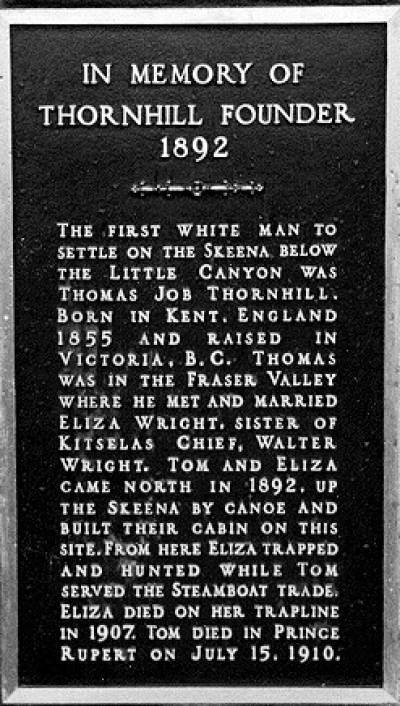 IN MEMORY OF
THORNHILL FOUNDER
1892

THE FIRST WHITE MAN TO SETTLE ON THE SKEENA BELOW THE LITTLE CANYON WAS THOMAS JOB THORNHILL. BORN IN KENT, ENGLAND 1855 AND RAISED IN VICTORIA, B.C. THOMAS WAS IN THE FRASER VALLEY WHERE HE MET AND MARRIED ELIZA WRIGHT, SISTER OF KITSELAS CHIEF, WALTER WRIGHT. TOM AND ELIZA CAME NORTH IN 1892, UP THE SKEENA BY CANOE AND BUILT THEIR CABIN ON THIS SITE. FROM HERE ELIZA TRAPPED AND HUNTED WHILE TOM SERVED THE STEAMBOAT TRADE. ELIZA DIED ON HER TRAPLINE IN 1907. TOM DIED IN PRINCE RUPERT ON JULY 15, 1910.